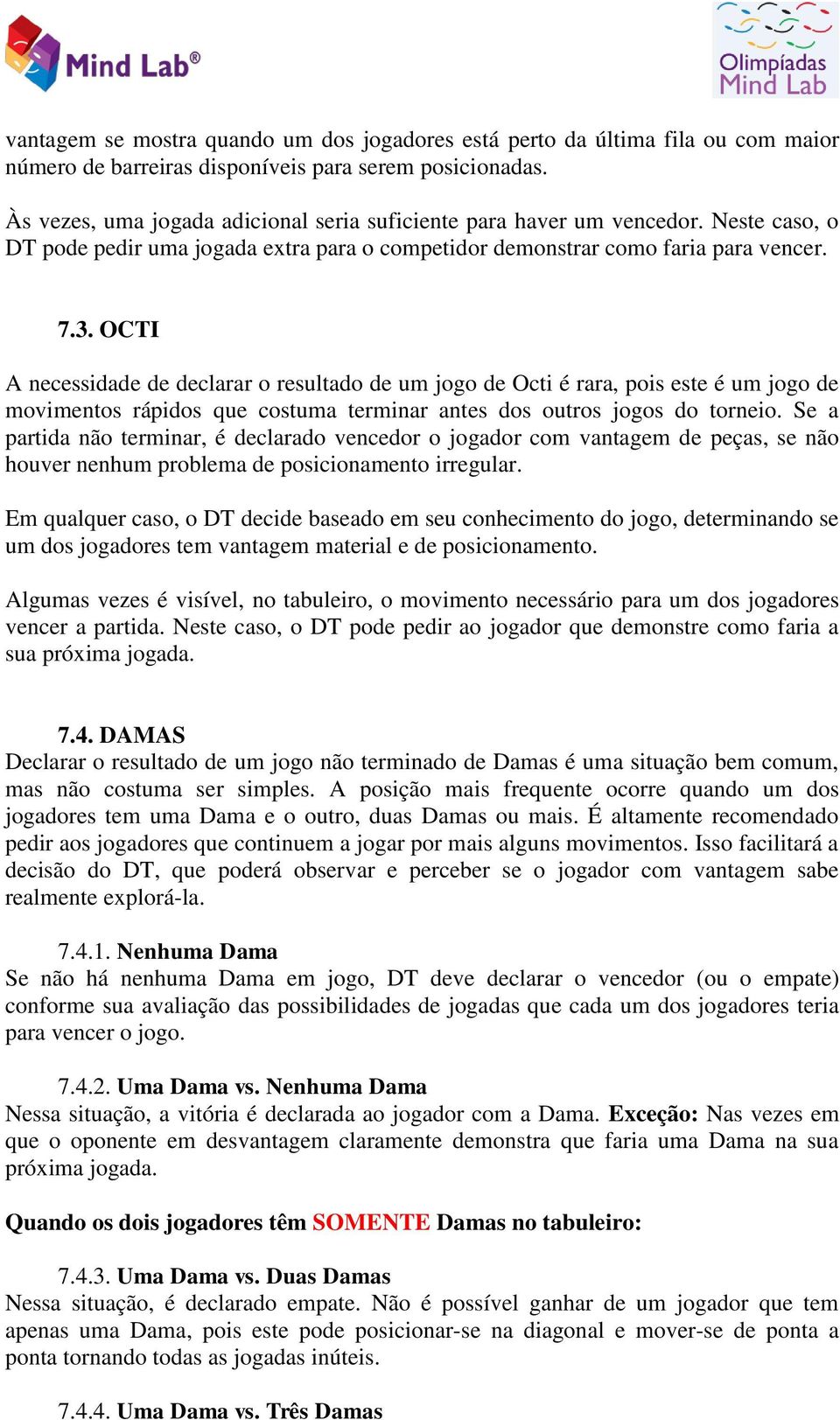 Mind Lab®

Olimpíadas Mind Lab

vantagem se mostra quando um dos jogadores está perto da última fila ou com maior número de barreiras disponíveis para serem posicionadas.

Às vezes, uma jogada adicional seria suficiente para haver um vencedor. Neste caso, o DT pode pedir uma jogada extra para o competidor demonstrar como faria para vencer.

7.3. OCTI

A necessidade de declarar o resultado de um jogo de Octi é rara, pois este é um jogo de movimentos rápidos que costuma terminar antes dos outros jogos do torneio. Se a partida não terminar, é declarado vencedor o jogador com vantagem de peças, se não houver nenhum problema de posicionamento irregular.

Em qualquer caso, o DT decide baseado em seu conhecimento do jogo, determinando se um dos jogadores tem vantagem material e de posicionamento.

Algumas vezes é visível, no tabuleiro, o movimento necessário para um dos jogadores vencer a partida. Neste caso, o DT pode pedir ao jogador que demonstre como faria a sua próxima jogada.

7.4. DAMAS

Declarar o resultado de um jogo não terminado de Damas é uma situação bem comum, mas não costuma ser simples. A posição mais frequente ocorre quando um dos jogadores tem uma Dama e o outro, duas Damas ou mais. É altamente recomendado pedir aos jogadores que continuem a jogar por mais alguns movimentos. Isso facilitará a decisão do DT, que poderá observar e perceber se o jogador com vantagem sabe realmente explorá-la.

7.4.1. Nenhuma Dama

Se não há nenhuma Dama em jogo, DT deve declarar o vencedor (ou o empate) conforme sua avaliação das possibilidades de jogadas que cada um dos jogadores teria para vencer o jogo.

7.4.2. Uma Dama vs. Nenhuma Dama

Nessa situação, a vitória é declarada ao jogador com a Dama. Exceção: Nas vezes em que o oponente em desvantagem claramente demonstra que faria uma Dama na sua próxima jogada.

Quando os dois jogadores têm SOMENTE Damas no tabuleiro:

7.4.3. Uma Dama vs. Duas Damas

Nessa situação, é declarado empate. Não é possível ganhar de um jogador que tem apenas uma Dama, pois este pode posicionar-se na diagonal e mover-se de ponta a ponta tornando todas as jogadas inúteis.

7.4.4. Uma Dama vs. Três Damas